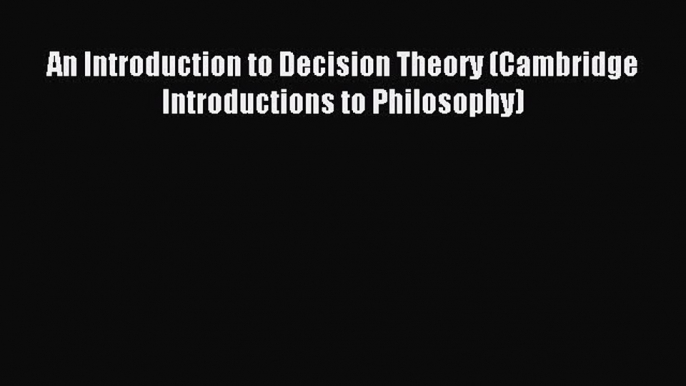 An Introduction to Decision Theory (Cambridge Introductions to Philosophy)